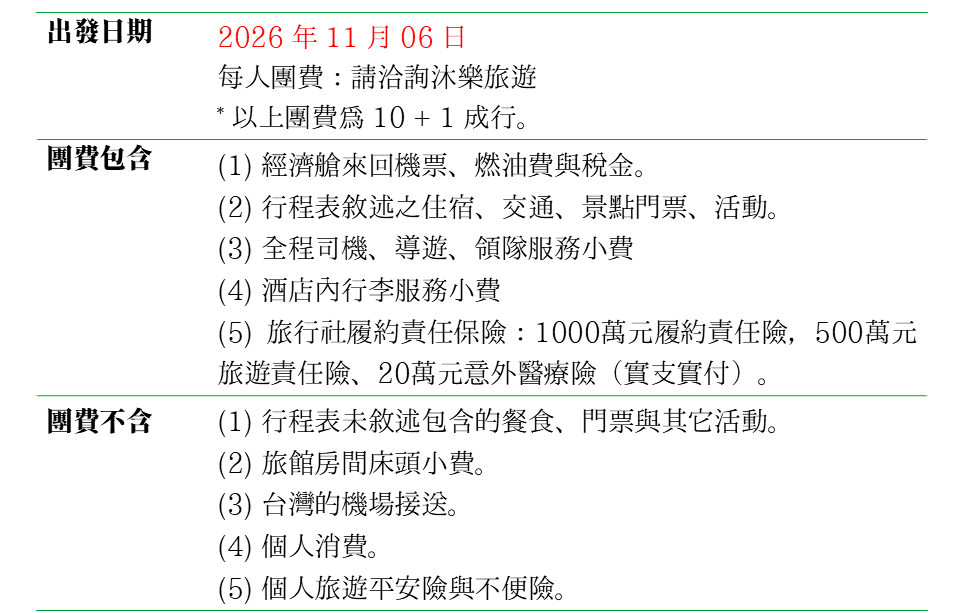 出發日期
2026年11月06日
每人團費：請洽詢沐樂旅遊
* 以上團費爲10 + 1成行。

團費包含
(1)經濟艙來回機票、燃油費與稅金。
(2)行程表敘述之住宿、交通、景點門票、活動。
(3)全程司機、導遊、領隊服務小費
(4)酒店內行李服務小費
(5)旅行社履約責任保險：1000萬元履約責任險，500萬元旅遊責任險、20萬元意外醫療險（實支實付）。

團費不含
(1)行程表未敘述包含的餐食、門票與其它活動。
(2)旅館房間床頭小費。
(3)台灣的機場接送。
(4)個人消費。
(5)個人旅遊平安險與不便險。